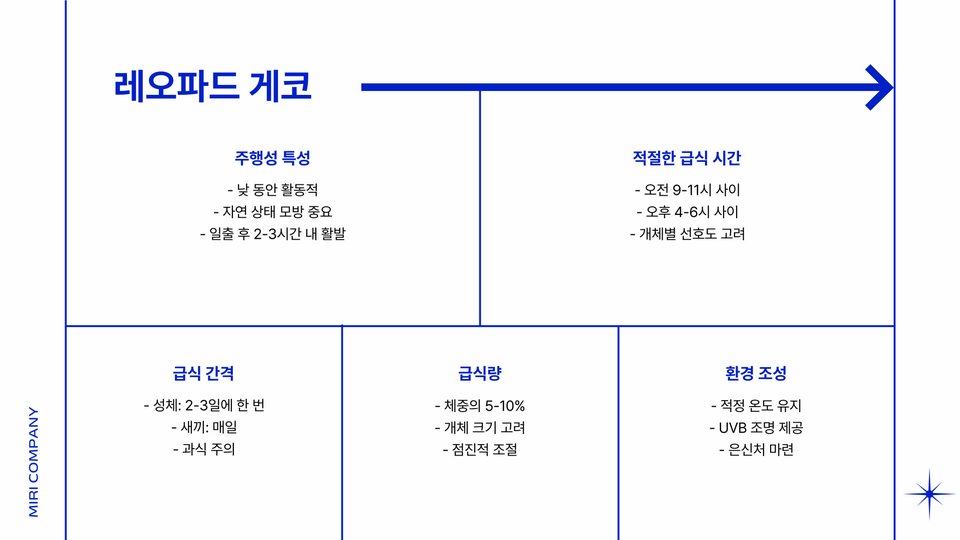 레오파드 게코

주행성 특성

- 낮 동안 활동적
- 자연 상태 모방 중요
- 일출 후 2-3시간 내 활발

적절한 급식 시간

- 오전 9-11시 사이
- 오후 4-6시 사이
- 개체별 선호도 고려

급식 간격

- 성체: 2-3일에 한 번
- 새끼: 매일
- 과식 주의

급식량

- 체중의 5-10%
- 개체 크기 고려
- 점진적 조절

환경 조성

- 적정 온도 유지
- UVB 조명 제공
- 은신처 마련

MIRI COMPANY